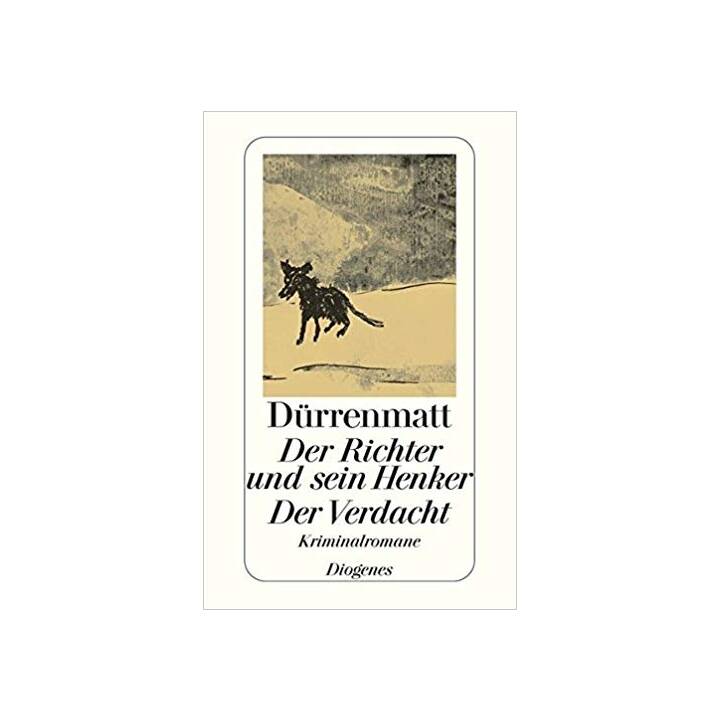 Dürrenmatt
Der Richter und sein Henker
Der Verdacht
Kriminalromane
Diogenes